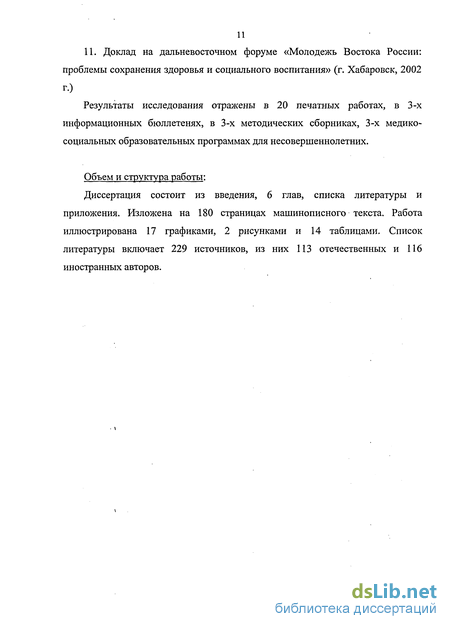 11

11. Доклад на дальневосточном форуме «Молодежь Востока России: проблемы сохранения здоровья и социального воспитания» (г. Хабаровск, 2002 г.)

Результаты исследования отражены в 20 печатных работах, в 3-х информационных бюллетенях, в 3-х методических сборниках, 3-х медико-социальных образовательных программах для несовершеннолетних.

Объем и структура работы:

Диссертация состоит из введения, 6 глав, списка литературы и приложения. Изложена на 180 страницах машинописного текста. Работа иллюстрирована 17 графиками, 2 рисунками и 14 таблицами. Список литературы включает 229 источников, из них 113 отечественных и 116 иностранных авторов.

dsLib.net
библиотека диссертаций